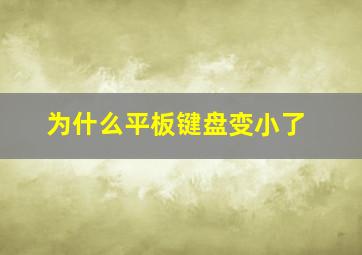 为什么平板键盘变小了